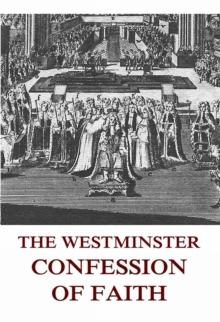 THE WESTMINSTER CONFESSION OF FAITH